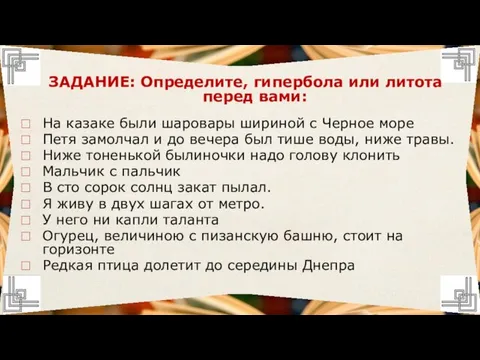 ЗАДАНИЕ: Определите, гипербола или литота перед вами:

□ На казаке были шаровары шириной с Черное море
□ Петя замолчал и до вечера был тише воды, ниже травы.
□ Ниже тоненькой былиночки надо голову клонить
□ Мальчик с пальчик
□ В сто сорок солнц закат пылал.
□ Я живу в двух шагах от метро.
□ У него ни капли таланта
□ Огурец, величиною с пизанскую башню, стоит на горизонте
□ Редкая птица долетит до середины Днепра